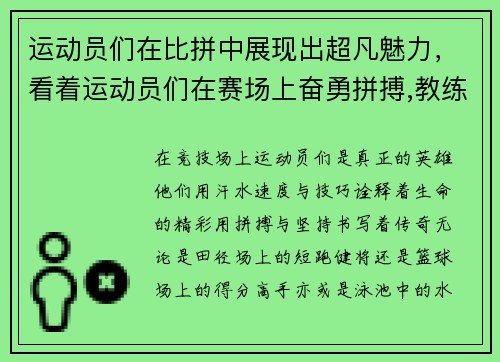 运动员们在比拼中展现出超凡魅力，看着运动员们在赛场上奋勇拼搏,教练

在竞技场上运动员们是真正的英雄他们用汗水速度与技巧诠释着生命的精彩用拼搏与坚持书写着传奇无论是田径场上的短跑健将还是篮球场上的得分高手亦或是泳池中的水